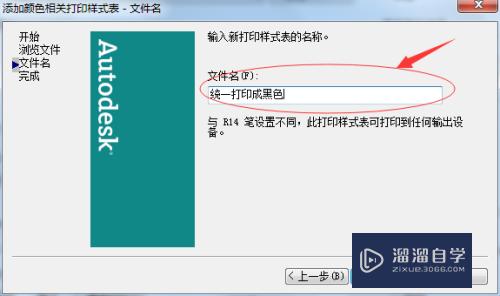 添加颜色相关打印样式表 - 文件名

开始
浏览文件
文件名
完成

Autodesk

输入新打印样式表的名称。

文件名(F):

统一打印成黑色

与 R14 笔设置不同，此打印样式表可打印到任何输出设备。

< 上一步(B)

溜溜自学
ZIXUE.3D66.COM